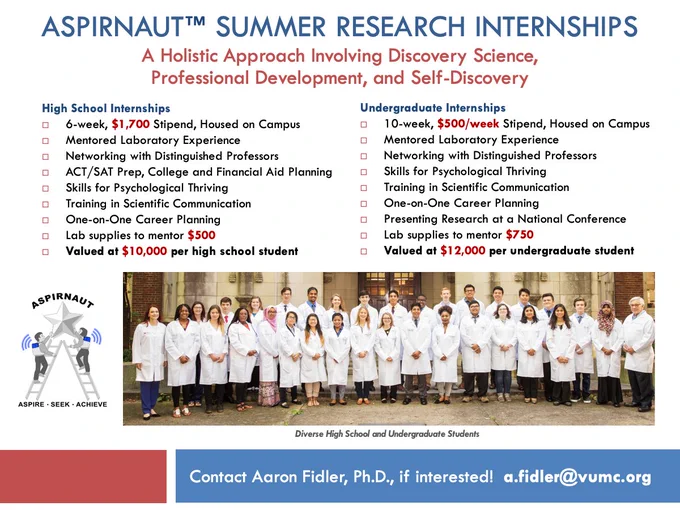 ASPIRNAUT™ SUMMER RESEARCH INTERNSHIPS

A Holistic Approach Involving Discovery Science, Professional Development, and Self-Discovery

High School Internships
☐ 6-week, $1,700 Stipend, Housed on Campus
☐ Mentored Laboratory Experience
☐ Networking with Distinguished Professors
☐ ACT/SAT Prep, College and Financial Aid Planning
☐ Skills for Psychological Thriving
☐ Training in Scientific Communication
☐ One-on-One Career Planning
☐ Lab supplies to mentor $500
☐ Valued at $10,000 per high school student

Undergraduate Internships
☐ 10-week, $500/week Stipend, Housed on Campus
☐ Mentored Laboratory Experience
☐ Networking with Distinguished Professors
☐ Skills for Psychological Thriving
☐ Training in Scientific Communication
☐ One-on-One Career Planning
☐ Presenting Research at a National Conference
☐ Lab supplies to mentor $750
☐ Valued at $12,000 per undergraduate student

ASPIRNAUT

ASPIRE - SEEK - ACHIEVE

Diverse High School and Undergraduate Students

Contact Aaron Fidler, Ph.D., if interested! a.fidler@vumc.org